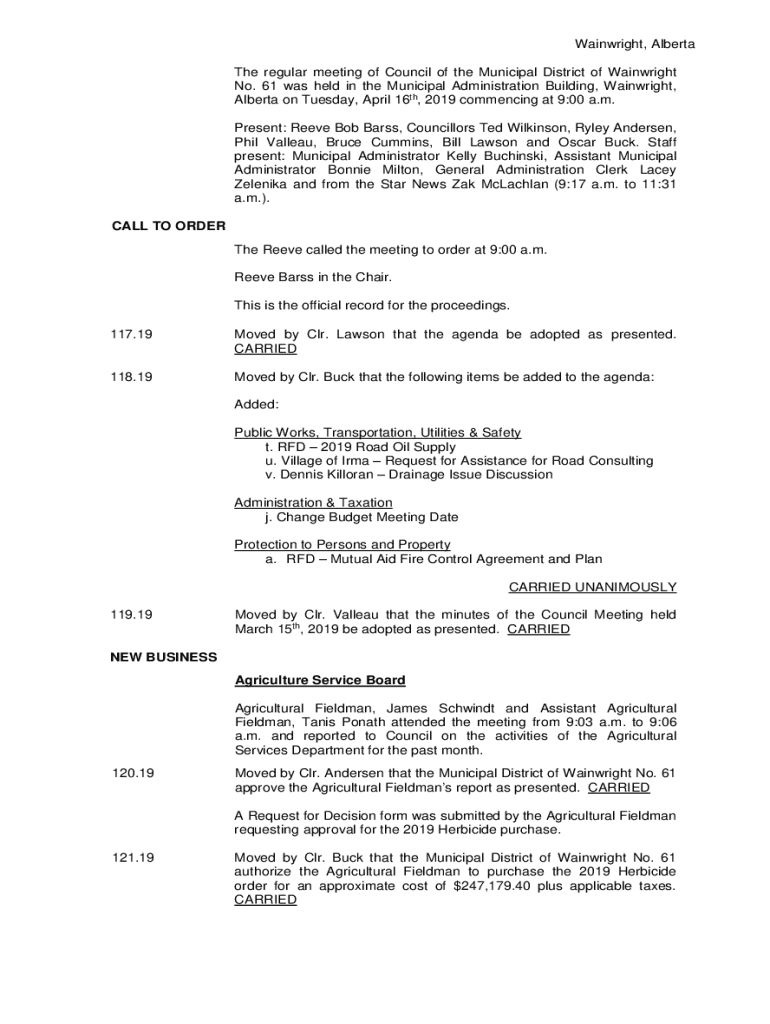 Wainwright, Alberta

The regular meeting of Council of the Municipal District of Wainwright No. 61 was held in the Municipal Administration Building, Wainwright, Alberta on Tuesday, April 16$^{th}$, 2019 commencing at 9:00 a.m.

Present: Reeve Bob Barss, Councillors Ted Wilkinson, Ryley Andersen, Phil Valleau, Bruce Cummins, Bill Lawson and Oscar Buck. Staff present: Municipal Administrator Kelly Buchinski, Assistant Municipal Administrator Bonnie Milton, General Administration Clerk Lacey Zelenika and from the Star News Zak McLachlan (9:17 a.m. to 11:31 a.m.).

CALL TO ORDER

The Reeve called the meeting to order at 9:00 a.m.

Reeve Barss in the Chair.

This is the official record for the proceedings.

117.19

Moved by Clr. Lawson that the agenda be adopted as presented. CARRIED

118.19

Moved by Clr. Buck that the following items be added to the agenda:

Added:

Public Works, Transportation, Utilities & Safety
t. RFD – 2019 Road Oil Supply
u. Village of Irma – Request for Assistance for Road Consulting
v. Dennis Killoran – Drainage Issue Discussion

Administration & Taxation
j. Change Budget Meeting Date

Protection to Persons and Property
a. RFD – Mutual Aid Fire Control Agreement and Plan

CARRIED UNANIMOUSLY

119.19

Moved by Clr. Valleau that the minutes of the Council Meeting held March 15$^{th}$, 2019 be adopted as presented. CARRIED

NEW BUSINESS

Agriculture Service Board

Agricultural Fieldman, James Schwindt and Assistant Agricultural Fieldman, Tanis Ponath attended the meeting from 9:03 a.m. to 9:06 a.m. and reported to Council on the activities of the Agricultural Services Department for the past month.

120.19

Moved by Clr. Andersen that the Municipal District of Wainwright No. 61 approve the Agricultural Fieldman's report as presented. CARRIED

A Request for Decision form was submitted by the Agricultural Fieldman requesting approval for the 2019 Herbicide purchase.

121.19

Moved by Clr. Buck that the Municipal District of Wainwright No. 61 authorize the Agricultural Fieldman to purchase the 2019 Herbicide order for an approximate cost of $247,179.40 plus applicable taxes. CARRIED